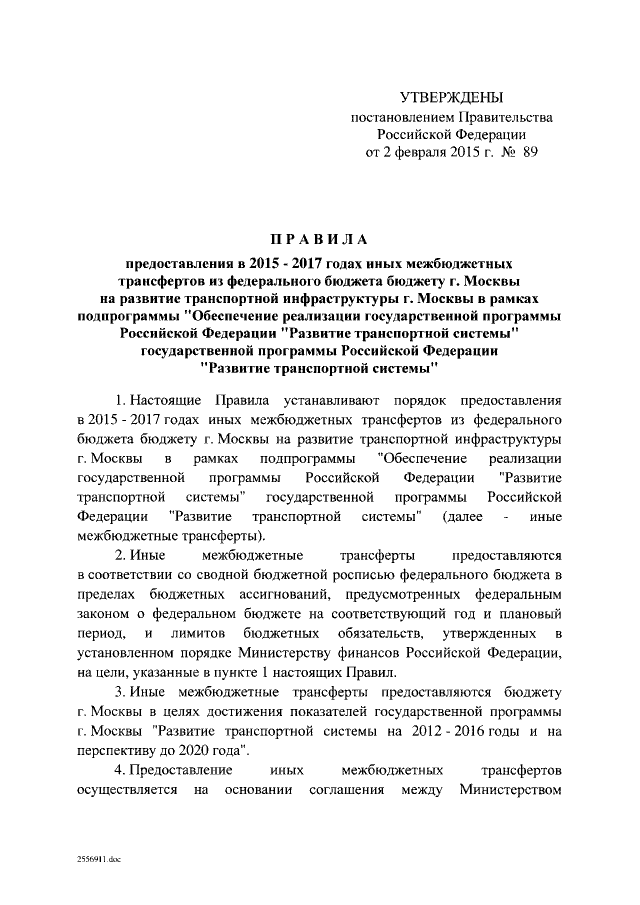 УТВЕРЖДЕНЫ
постановлением Правительства
Российской Федерации
от 2 февраля 2015 г. № 89

П Р А В И Л А

предоставления в 2015 - 2017 годах иных межбюджетных трансфертов из федерального бюджета бюджету г. Москвы на развитие транспортной инфраструктуры г. Москвы в рамках подпрограммы "Обеспечение реализации государственной программы Российской Федерации "Развитие транспортной системы" государственной программы Российской Федерации "Развитие транспортной системы"

1. Настоящие Правила устанавливают порядок предоставления в 2015 - 2017 годах иных межбюджетных трансфертов из федерального бюджета бюджету г. Москвы на развитие транспортной инфраструктуры г. Москвы в рамках подпрограммы "Обеспечение реализации государственной программы Российской Федерации "Развитие транспортной системы" государственной программы Российской Федерации "Развитие транспортной системы" (далее - иные межбюджетные трансферты).

2. Иные межбюджетные трансферты предоставляются в соответствии со сводной бюджетной росписью федерального бюджета в пределах бюджетных ассигнований, предусмотренных федеральным законом о федеральном бюджете на соответствующий год и плановый период, и лимитов бюджетных обязательств, утвержденных в установленном порядке Министерству финансов Российской Федерации, на цели, указанные в пункте 1 настоящих Правил.

3. Иные межбюджетные трансферты предоставляются бюджету г. Москвы в целях достижения показателей государственной программы г. Москвы "Развитие транспортной системы на 2012 - 2016 годы и на перспективу до 2020 года".

4. Предоставление иных межбюджетных трансфертов осуществляется на основании соглашения между Министерством

2556911.doc